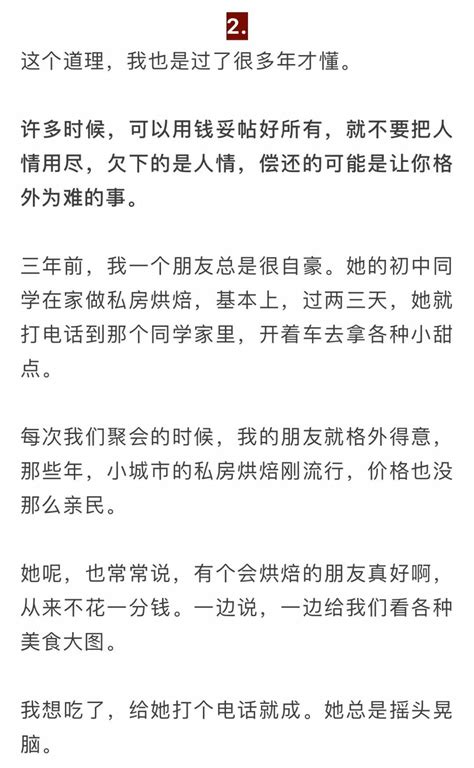 2.

这个道理，我也是过了很多年才懂。

许多时候，可以用钱妥帖好所有，就不要把人情用尽，欠下的是人情，偿还的可能是让你格外为难的事。

三年前，我一个朋友总是很自豪。她的初中同学在家做私房烘焙，基本上，过两三天，她就打电话到那个同学家里，开着车去拿各种小甜点。

每次我们聚会的时候，我的朋友就格外得意，那些年，小城市的私房烘焙刚流行，价格也没那么亲民。

她呢，也常常说，有个会烘焙的朋友真好啊，从来不花一分钱。一边说，一边给我们看各种美食大图。

我想吃了，给她打个电话就成。她总是摇头晃脑。